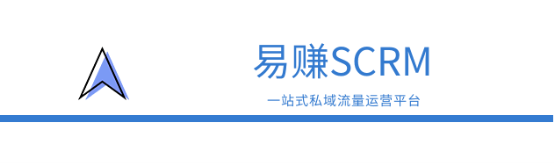 易赚SCRM

一站式私域流量运营平台